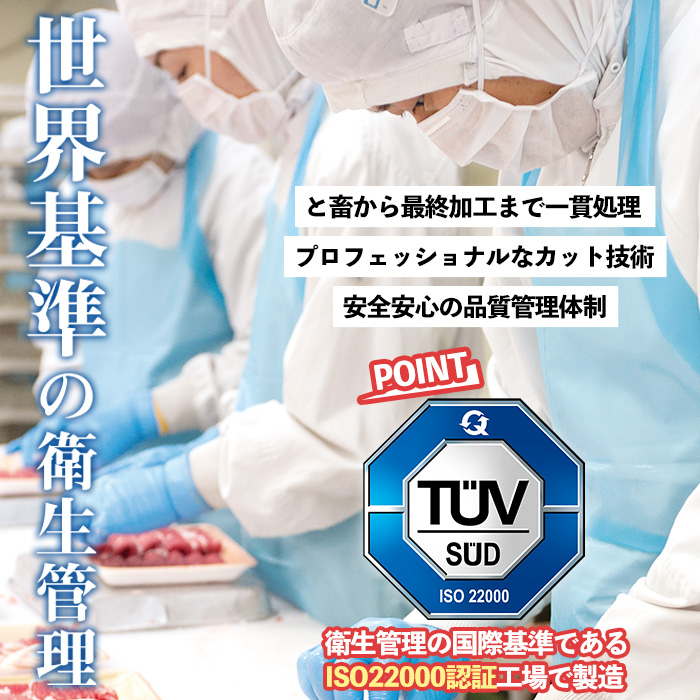 世界基準の衛生管理

と畜から最終加工まで一貫処理

プロフェッショナルなカット技術

安全安心の品質管理体制

POINT

TÜV SÜD

ISO 22000

衛生管理の国際基準である ISO22000認証工場で製造